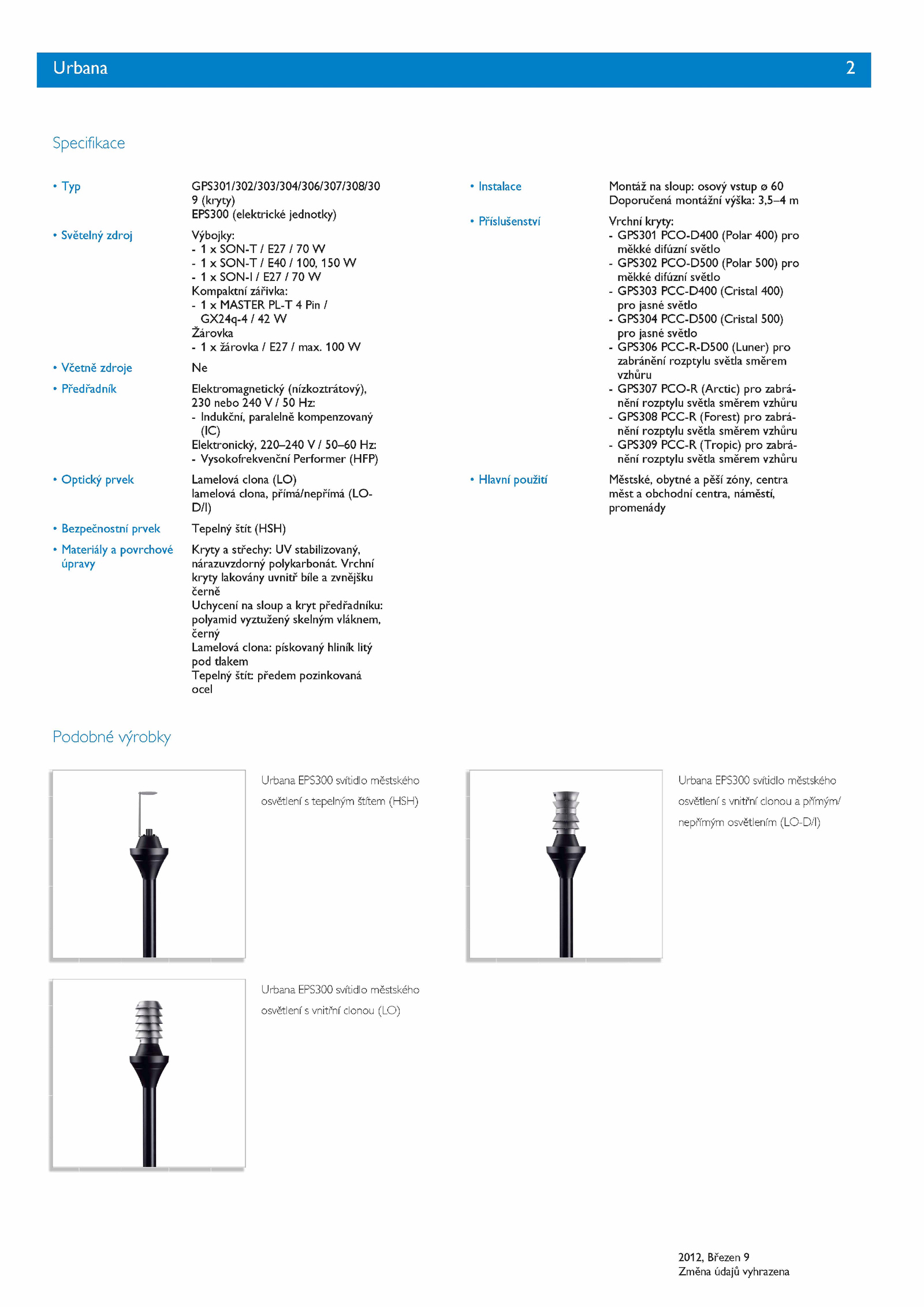 Urbana 2

Specifikace

• Typ
GPS301/302/303/304/306/307/308/309 (kryty)
EPS300 (elektrické jednotky)

• Světelný zdroj
Výbojky:
- 1 x SON-T / E27 / 70 W
- 1 x SON-T / E40 / 100, 150 W
- 1 x SON-I / E27 / 70 W
Kompaktní zářivka:
- 1 x MASTER PL-T 4 Pin / GX24q-4 / 42 W
Žárovka
- 1 x žárovka / E27 / max. 100 W

• Včetně zdroje
Ne

• Předřadník
Elektromagnetický (nízkoztrátový), 230 nebo 240 V / 50 Hz:
- Indukční, paralelně kompenzovaný (IC)
Elektronický, 220–240 V / 50–60 Hz:
- Vysokofrekvenční Performer (HFP)

• Optický prvek
Lamelová clona (LO)
lamelová clona, přímá/nepřímá (LO-D/I)

• Bezpečnostní prvek
Tepelný štít (HSH)

• Materiály a povrchové úpravy
Kryty a střechy: UV stabilizovaný, nárazuvzdorný polykarbonát. Vrchní kryty lakovány uvnitř bíle a zvnějšku černě
Uchycení na sloup a kryt předřadníku: polyamid vyztužený skelným vláknem, černý
Lamelová clona: pískovaný hliník litý pod tlakem
Tepelný štít: předem pozinkovaná ocel

• Instalace
Montáž na sloup: osový vstup ø 60
Doporučená montážní výška: 3,5–4 m

• Příslušenství
Vrchní kryty:
- GPS301 PCO-D400 (Polar 400) pro měkké difúzní světlo
- GPS302 PCO-D500 (Polar 500) pro měkké difúzní světlo
- GPS303 PCC-D400 (Cristal 400) pro jasné světlo
- GPS304 PCC-D500 (Cristal 500) pro jasné světlo
- GPS306 PCC-R-D500 (Luner) pro zabránění rozptylu světla směrem vzhůru
- GPS307 PCO-R (Arctic) pro zabránění rozptylu světla směrem vzhůru
- GPS308 PCC-R (Forest) pro zabránění rozptylu světla směrem vzhůru
- GPS309 PCC-R (Tropic) pro zabránění rozptylu světla směrem vzhůru

• Hlavní použití
Městské, obytné a pěší zóny, centra měst a obchodní centra, náměstí, promenády

Podobné výrobky

Urbana EPS300 svítidlo městského osvětlení s tepelným štítem (HSH)

Urbana EPS300 svítidlo městského osvětlení s vnitřní clonou a přímým/nepřímým osvětlením (LO-D/I)

Urbana EPS300 svítidlo městského osvětlení s vnitřní clonou (LO)

2012, Březen 9
Změna údajů vyhrazena